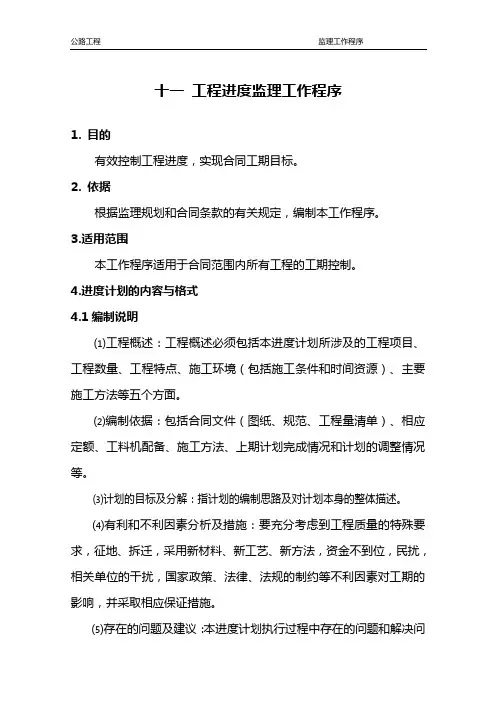 公路工程　　　　　　　　　　　　　　　　　　　　　　　　监理工作程序

十一 工程进度监理工作程序

1. 目的

有效控制工程进度，实现合同工期目标。

2. 依据

根据监理规划和合同条款的有关规定，编制本工作程序。

3.适用范围

本工作程序适用于合同范围内所有工程的工期控制。

4.进度计划的内容与格式

4.1 编制说明

⑴工程概述：工程概述必须包括本进度计划所涉及的工程项目、工程数量、工程特点、施工环境（包括施工条件和时间资源）、主要施工方法等五个方面。

⑵编制依据：包括合同文件（图纸、规范、工程量清单）、相应定额、工料机配备、施工方法、上期计划完成情况和计划的调整情况等。

⑶计划的目标及分解：指计划的编制思路及对计划本身的整体描述。

⑷有利和不利因素分析及措施：要充分考虑到工程质量的特殊要求，征地、拆迁，采用新材料、新工艺、新方法，资金不到位，民扰，相关单位的干扰，国家政策、法律、法规的制约等不利因素对工期的影响，并采取相应保证措施。

⑸存在的问题及建议：本进度计划执行过程中存在的问题和解决问